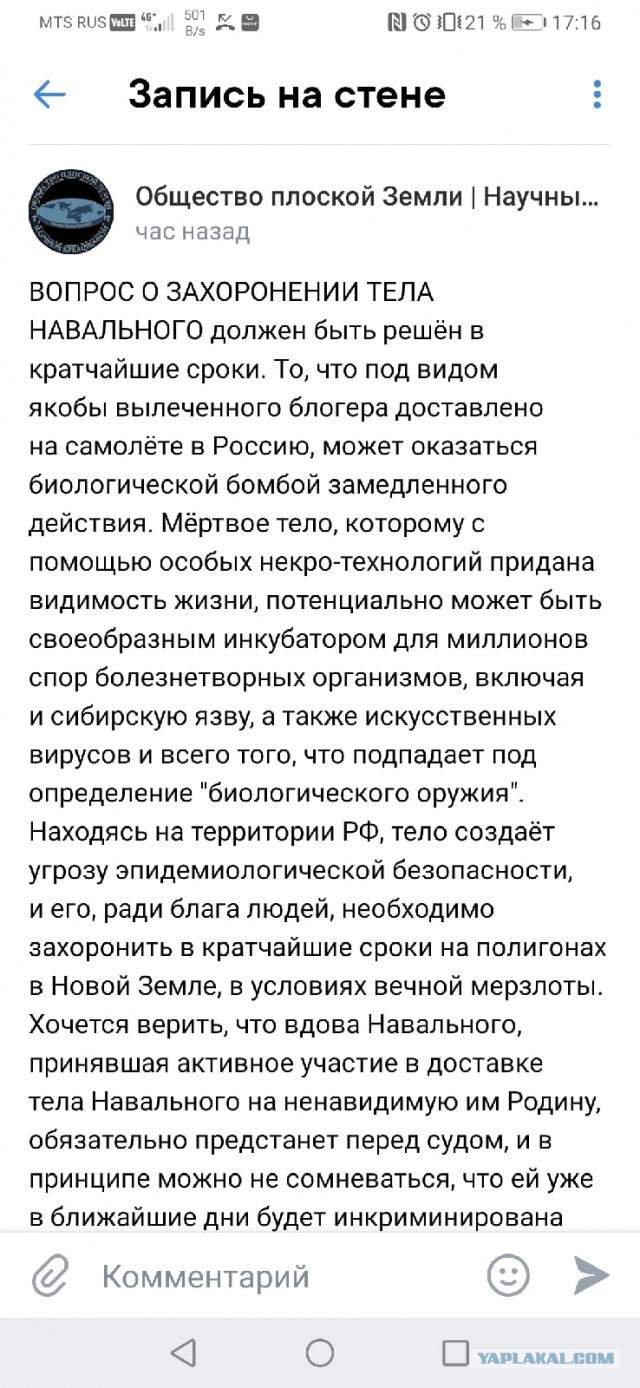 MTS RUS VoLTE 4G+ 501 B/s 21 % 17:16

Запись на стене

Общество плоской Земли | Научны...
час назад

ВОПРОС О ЗАХОРОНЕНИИ ТЕЛА НАВАЛЬНОГО должен быть решён в кратчайшие сроки. То, что под видом якобы вылеченного блогера доставлено на самолёте в Россию, может оказаться биологической бомбой замедленного действия. Мёртвое тело, которому с помощью особых некро-технологий придана видимость жизни, потенциально может быть своеобразным инкубатором для миллионов спор болезнетворных организмов, включая и сибирскую язву, а также искусственных вирусов и всего того, что подпадает под определение "биологического оружия". Находясь на территории РФ, тело создаёт угрозу эпидемиологической безопасности, и его, ради блага людей, необходимо захоронить в кратчайшие сроки на полигонах в Новой Земле, в условиях вечной мерзлоты. Хочется верить, что вдова Навального, принявшая активное участие в доставке тела Навального на ненавидимую им Родину, обязательно предстанет перед судом, и в принципе можно не сомневаться, что ей уже в ближайшие дни будет инкриминирована

Комментарий

YAPLAKAL.COM